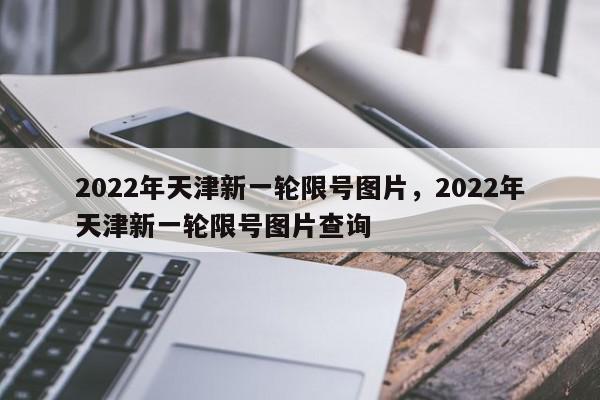 2022年天津新一轮限号图片，2022年天津新一轮限号图片查询